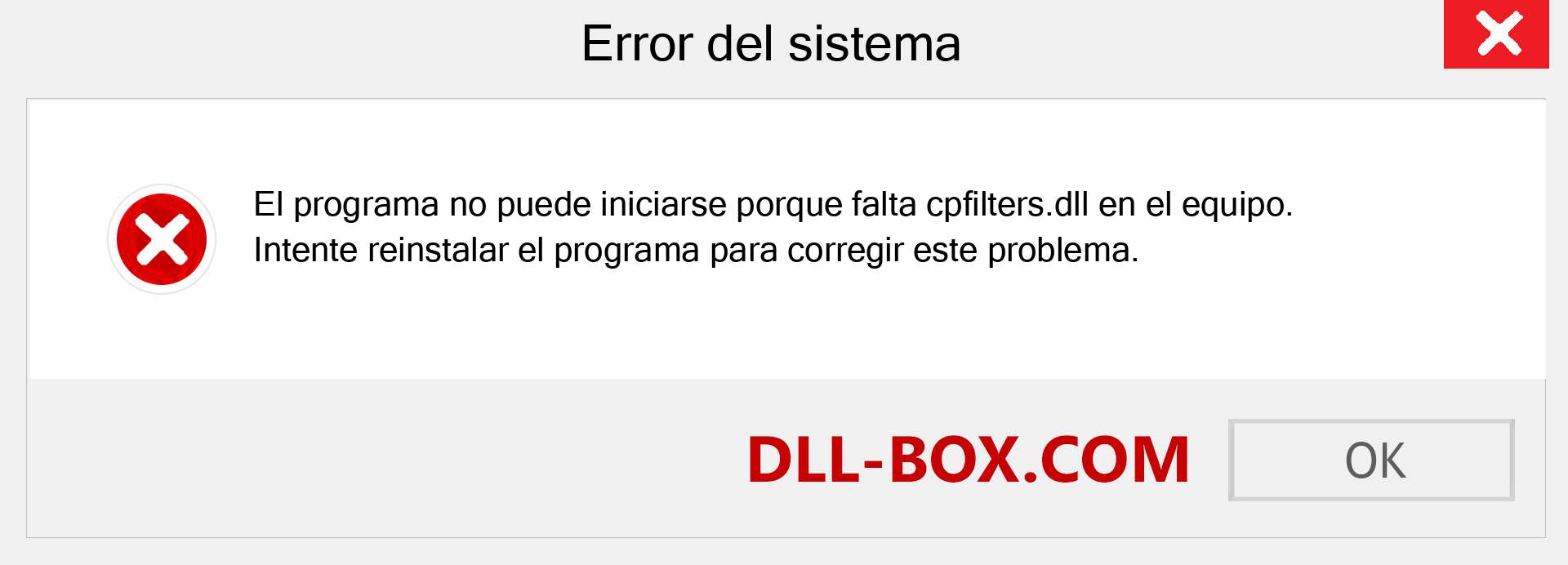 Error del sistema

El programa no puede iniciarse porque falta cpfilters.dll en el equipo. Intente reinstalar el programa para corregir este problema.

DLL-BOX.COM

OK